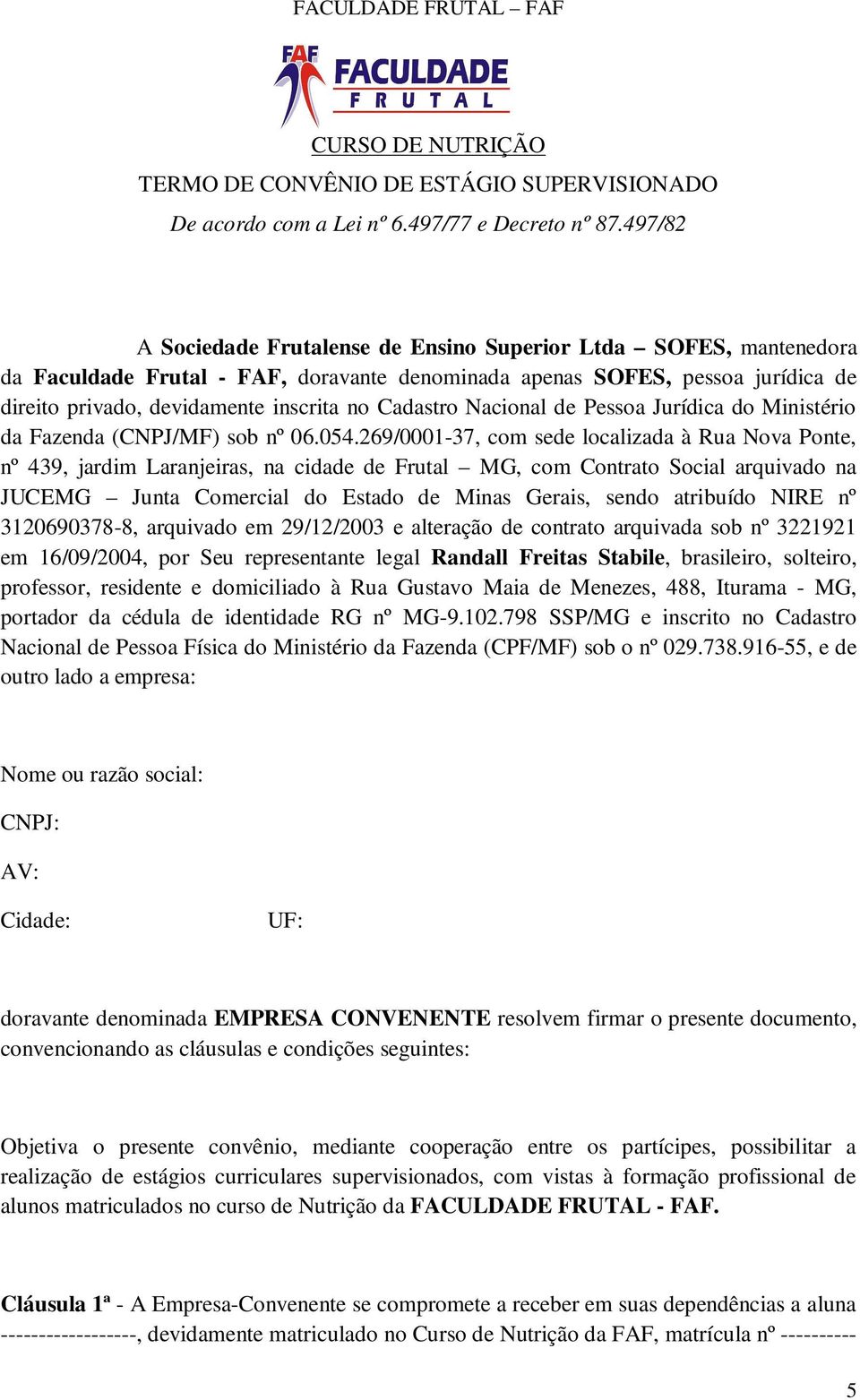 FACULDADE FRUTAL – FAF

FAF FACULDADE FRUTAL

CURSO DE NUTRIÇÃO

TERMO DE CONVÊNIO DE ESTÁGIO SUPERVISIONADO

De acordo com a Lei nº 6.497/77 e Decreto nº 87.497/82

A Sociedade Frutalense de Ensino Superior Ltda – SOFES, mantenedora da Faculdade Frutal - FAF, doravante denominada apenas SOFES, pessoa jurídica de direito privado, devidamente inscrita no Cadastro Nacional de Pessoa Jurídica do Ministério da Fazenda (CNPJ/MF) sob nº 06.054.269/0001-37, com sede localizada à Rua Nova Ponte, nº 439, jardim Laranjeiras, na cidade de Frutal – MG, com Contrato Social arquivado na JUCEMG – Junta Comercial do Estado de Minas Gerais, sendo atribuído NIRE nº 3120690378-8, arquivado em 29/12/2003 e alteração de contrato arquivada sob nº 3221921 em 16/09/2004, por Seu representante legal Randall Freitas Stabile, brasileiro, solteiro, professor, residente e domiciliado à Rua Gustavo Maia de Menezes, 488, Iturama - MG, portador da cédula de identidade RG nº MG-9.102.798 SSP/MG e inscrito no Cadastro Nacional de Pessoa Física do Ministério da Fazenda (CPF/MF) sob o nº 029.738.916-55, e de outro lado a empresa:

Nome ou razão social:

CNPJ:

AV:

Cidade: UF:

doravante denominada EMPRESA CONVENENTE resolvem firmar o presente documento, convencionando as cláusulas e condições seguintes:

Objetiva o presente convênio, mediante cooperação entre os partícipes, possibilitar a realização de estágios curriculares supervisionados, com vistas à formação profissional de alunos matriculados no curso de Nutrição da FACULDADE FRUTAL - FAF.

Cláusula 1ª - A Empresa-Convenente se compromete a receber em suas dependências a aluna ------------------, devidamente matriculado no Curso de Nutrição da FAF, matrícula nº ----------

5